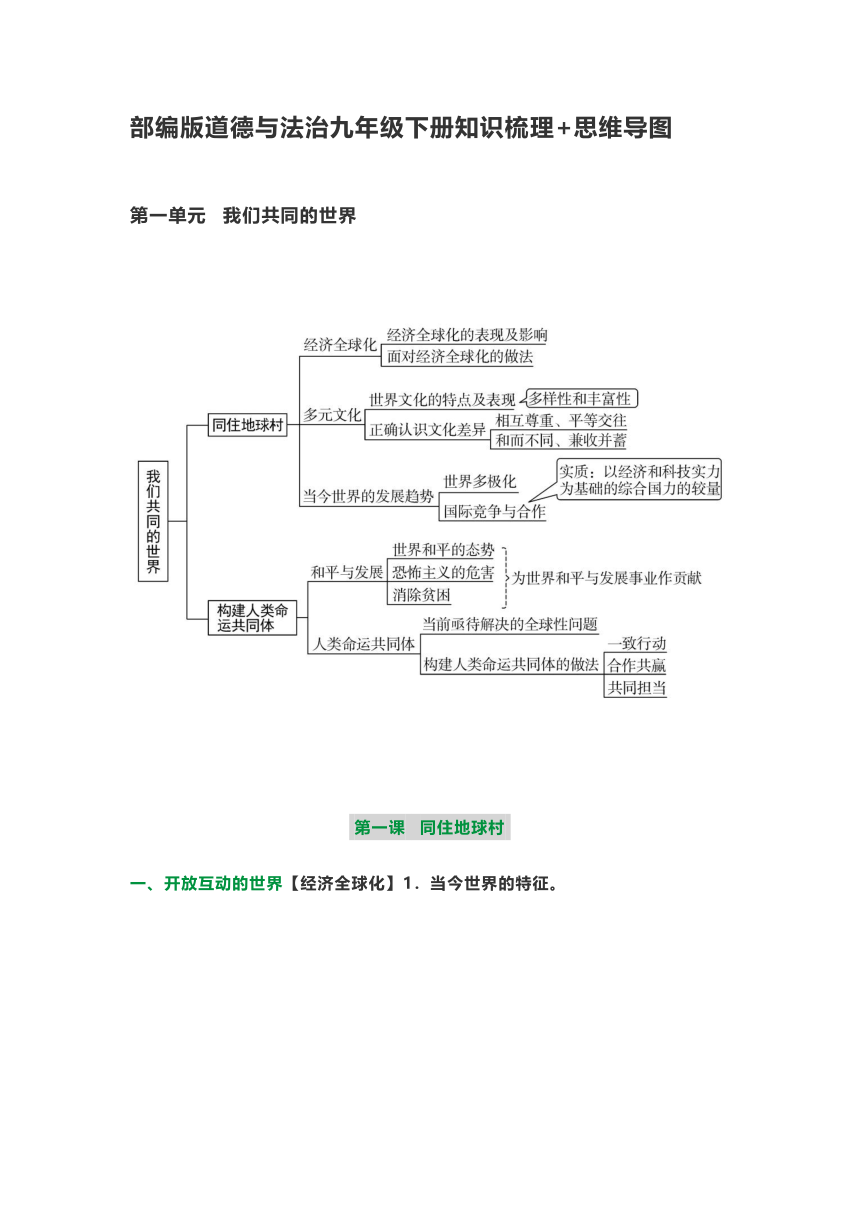 部编版道德与法治九年级下册知识梳理+思维导图

第一单元　我们共同的世界

我们共同的世界
同住地球村
经济全球化
经济全球化的表现及影响
面对经济全球化的做法
多元文化
世界文化的特点及表现
多样性和丰富性
正确认识文化差异
相互尊重、平等交往
和而不同、兼收并蓄
当今世界的发展趋势
世界多极化
国际竞争与合作
实质：以经济和科技实力为基础的综合国力的较量
构建人类命运共同体
和平与发展
世界和平的态势
恐怖主义的危害
消除贫困
为世界和平与发展事业作贡献
人类命运共同体
当前亟待解决的全球性问题
构建人类命运共同体的做法
一致行动
合作共赢
共同担当

第一课　同住地球村

一、开放互动的世界【经济全球化】1．当今世界的特征。